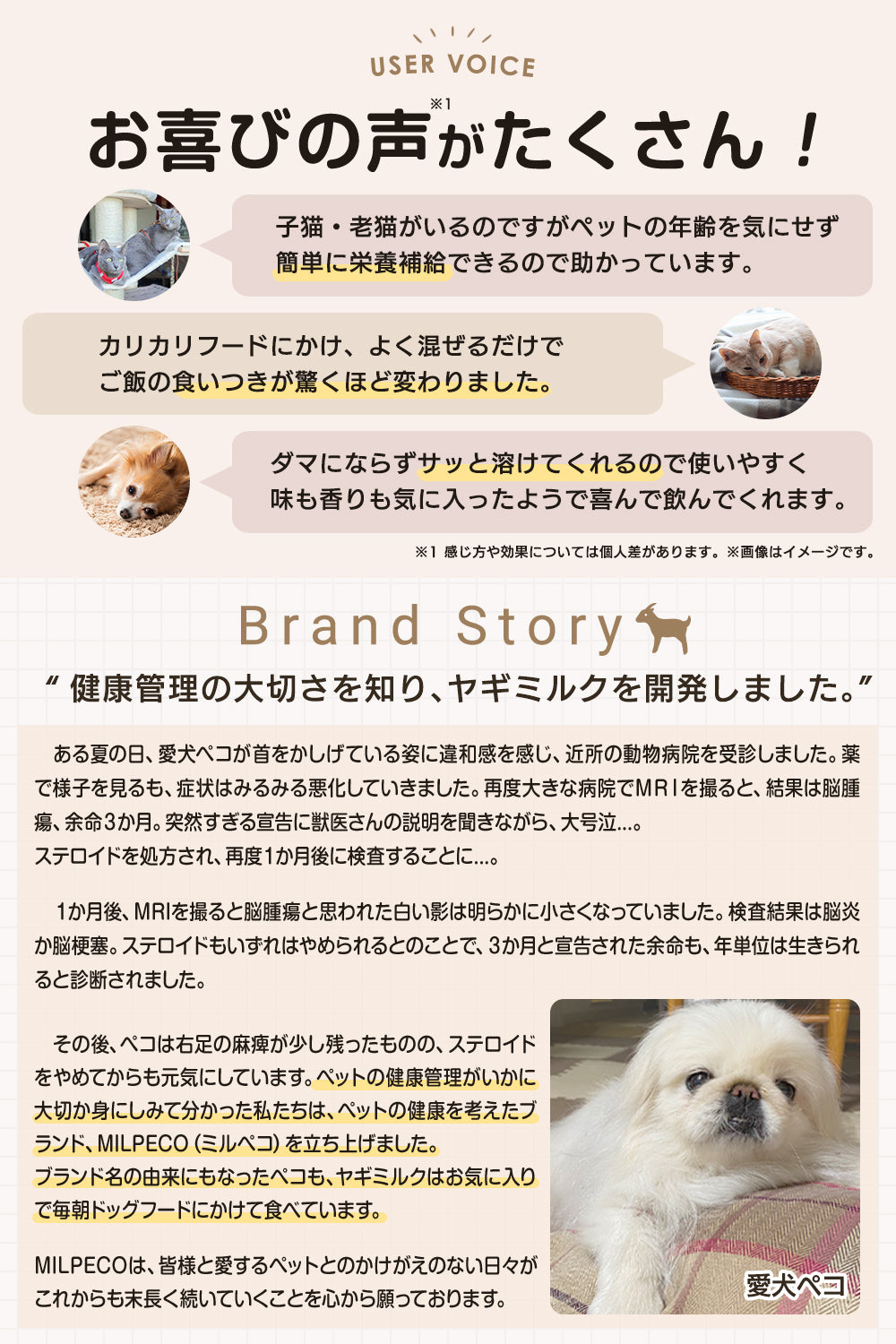 USER VOICE

お喜びの声※1がたくさん！

子猫・老猫がいるのですがペットの年齢を気にせず簡単に栄養補給できるので助かっています。

カリカリフードにかけ、よく混ぜるだけでご飯の食いつきが驚くほど変わりました。

ダマにならずサッと溶けてくれるので使いやすく味も香りも気に入ったようで喜んで飲んでくれます。

※1 感じ方や効果については個人差があります。※画像はイメージです。

Brand Story

“ 健康管理の大切さを知り、ヤギミルクを開発しました。”

ある夏の日、愛犬ペコが首をかしげている姿に違和感を感じ、近所の動物病院を受診しました。薬で様子を見るも、症状はみるみる悪化していきました。再度大きな病院でMRIを撮ると、結果は脳腫瘍、余命3か月。突然すぎる宣告に獣医さんの説明を聞きながら、大号泣…。
ステロイドを処方され、再度1か月後に検査することに…。

1か月後、MRIを撮ると脳腫瘍と思われた白い影は明らかに小さくなっていました。検査結果は脳炎か脳梗塞。ステロイドもいずれはやめられるとのことで、3か月と宣告された余命も、年単位は生きられると診断されました。

その後、ペコは右足の麻痺が少し残ったものの、ステロイドをやめてからも元気にしています。ペットの健康管理がいかに大切か身にしみて分かった私たちは、ペットの健康を考えたブランド、MILPECO（ミルペコ）を立ち上げました。
ブランド名の由来にもなったペコも、ヤギミルクはお気に入りで毎朝ドッグフードにかけて食べています。

MILPECOは、皆様と愛するペットとのかけがえのない日々がこれからも末長く続いていくことを心から願っております。

愛犬ペコ